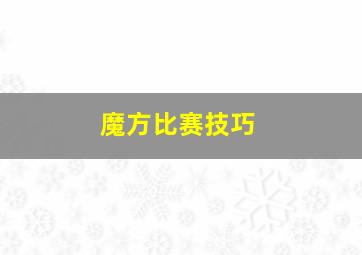 魔方比赛技巧